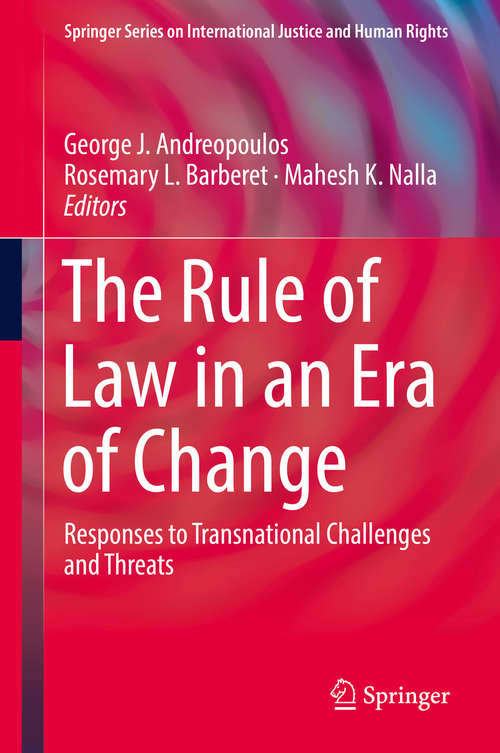 Springer Series on International Justice and Human Rights

George J. Andreopoulos
Rosemary L. Barberet · Mahesh K. Nalla
Editors

The Rule of Law in an Era of Change

Responses to Transnational Challenges and Threats

Springer